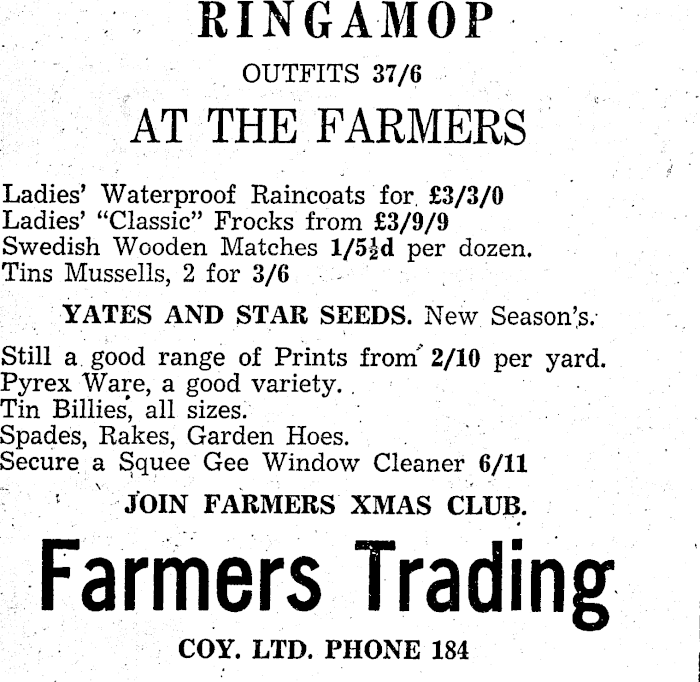 RINGAMOP

OUTFITS 37/6

AT THE FARMERS

Ladies' Waterproof Raincoats for £3/3/0
Ladies' "Classic" Frocks from £3/9/9
Swedish Wooden Matches 1/5½d per dozen.
Tins Mussells, 2 for 3/6

YATES AND STAR SEEDS. New Season's.

Still a good range of Prints from 2/10 per yard.
Pyrex Ware, a good variety.
Tin Billies, all sizes.
Spades, Rakes, Garden Hoes.
Secure a Squee Gee Window Cleaner 6/11

JOIN FARMERS XMAS CLUB.

Farmers Trading

COY. LTD. PHONE 184